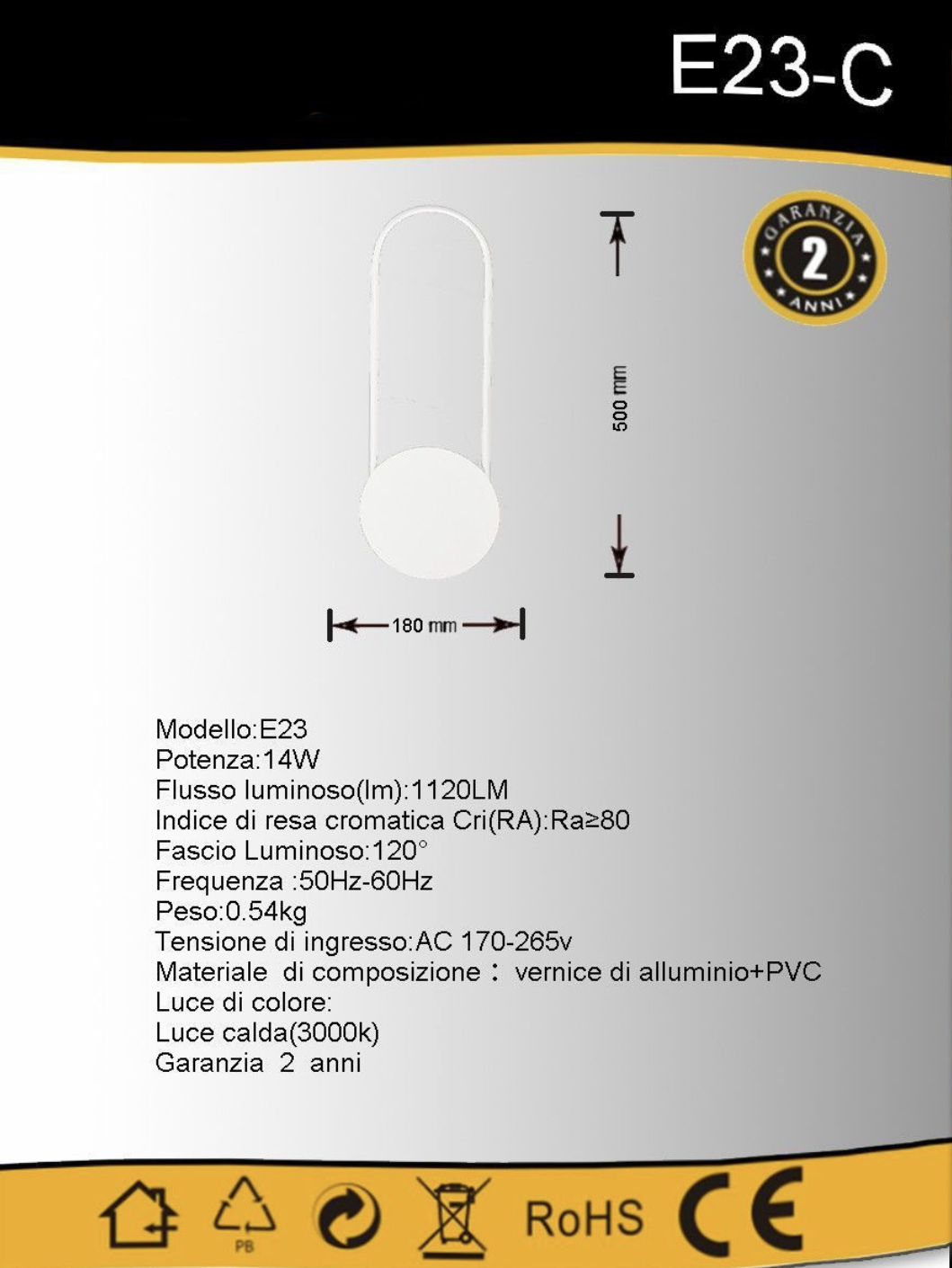 E23-C

GARANZIA
2
ANNI

500 mm

180 mm

Modello:E23
Potenza:14W
Flusso luminoso(lm):1120LM
Indice di resa cromatica Cri(RA):Ra≥80
Fascio Luminoso:120°
Frequenza :50Hz-60Hz
Peso:0.54kg
Tensione di ingresso:AC 170-265v
Materiale di composizione： vernice di alluminio+PVC
Luce di colore:
Luce calda(3000k)
Garanzia 2 anni

PB

RoHS

CE